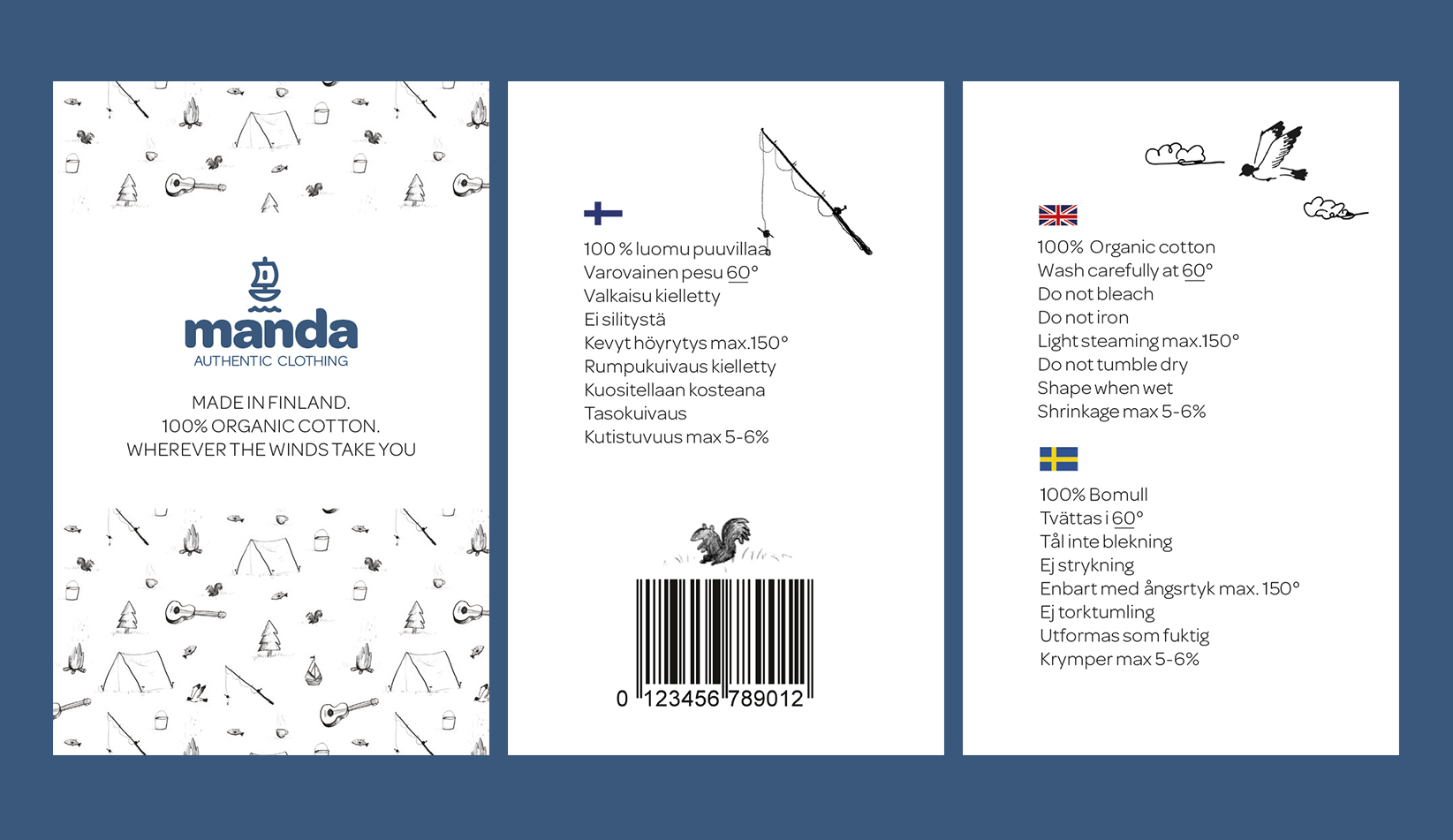 manda
AUTHENTIC CLOTHING

MADE IN FINLAND.
100% ORGANIC COTTON.
WHEREVER THE WINDS TAKE YOU

100 % luomu puuvillaa
Varovainen pesu 60°
Valkaisu kielletty
Ei silitystä
Kevyt höyrytys max.150°
Rumpukuivaus kielletty
Kuositellaan kosteana
Tasokuivaus
Kutistuvuus max 5-6%

0 123456 789012

100% Organic cotton
Wash carefully at 60°
Do not bleach
Do not iron
Light steaming max.150°
Do not tumble dry
Shape when wet
Shrinkage max 5-6%

100% Bomull
Tvättas i 60°
Tål inte blekning
Ej strykning
Enbart med ångsrtyk max. 150°
Ej torktumling
Utformas som fuktig
Krymper max 5-6%